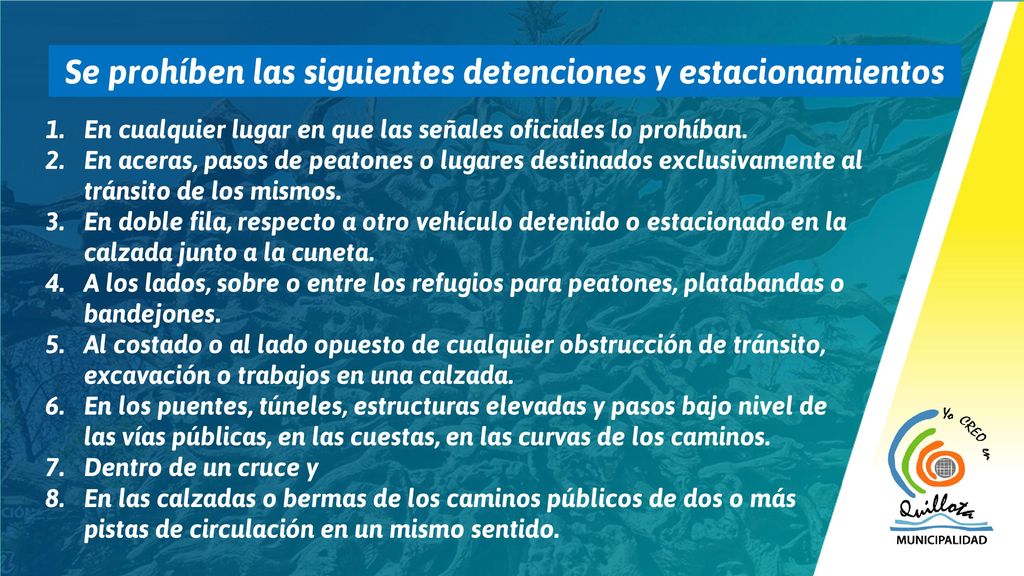 Se prohíben las siguientes detenciones y estacionamientos

1. En cualquier lugar en que las señales oficiales lo prohíban.
2. En aceras, pasos de peatones o lugares destinados exclusivamente al tránsito de los mismos.
3. En doble fila, respecto a otro vehículo detenido o estacionado en la calzada junto a la cuneta.
4. A los lados, sobre o entre los refugios para peatones, platabandas o bandejones.
5. Al costado o al lado opuesto de cualquier obstrucción de tránsito, excavación o trabajos en una calzada.
6. En los puentes, túneles, estructuras elevadas y pasos bajo nivel de las vías públicas, en las cuestas, en las curvas de los caminos.
7. Dentro de un cruce y
8. En las calzadas o bermas de los caminos públicos de dos o más pistas de circulación en un mismo sentido.

Yo CREO en Quillota
MUNICIPALIDAD